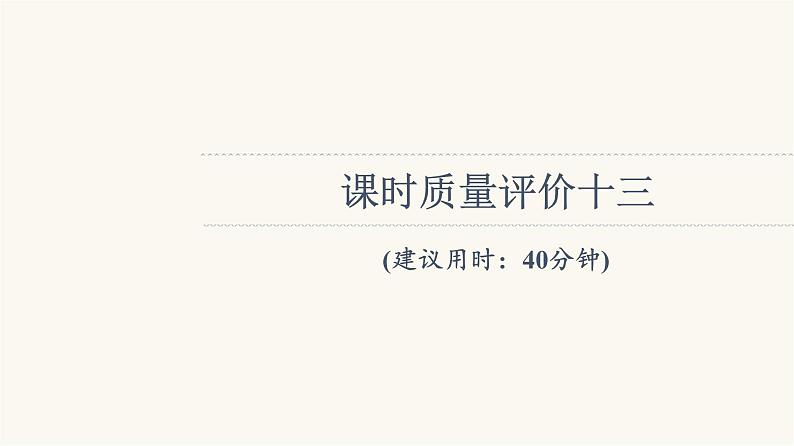 课时质量评价十三

(建议用时：40分钟)